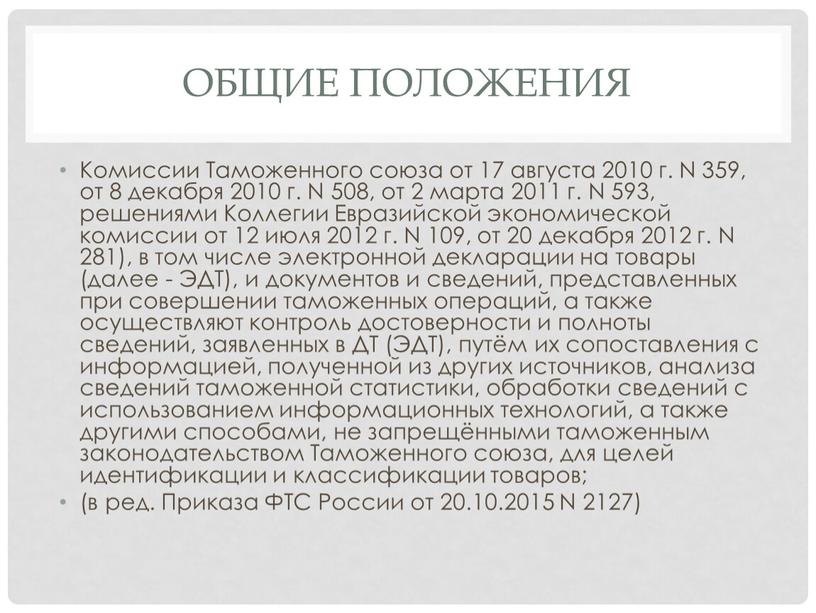 ОБЩИЕ ПОЛОЖЕНИЯ

• Комиссии Таможенного союза от 17 августа 2010 г. N 359, от 8 декабря 2010 г. N 508, от 2 марта 2011 г. N 593, решениями Коллегии Евразийской экономической комиссии от 12 июля 2012 г. N 109, от 20 декабря 2012 г. N 281), в том числе электронной декларации на товары (далее - ЭДТ), и документов и сведений, представленных при совершении таможенных операций, а также осуществляют контроль достоверности и полноты сведений, заявленных в ДТ (ЭДТ), путём их сопоставления с информацией, полученной из других источников, анализа сведений таможенной статистики, обработки сведений с использованием информационных технологий, а также другими способами, не запрещёнными таможенным законодательством Таможенного союза, для целей идентификации и классификации товаров;

• (в ред. Приказа ФТС России от 20.10.2015 N 2127)